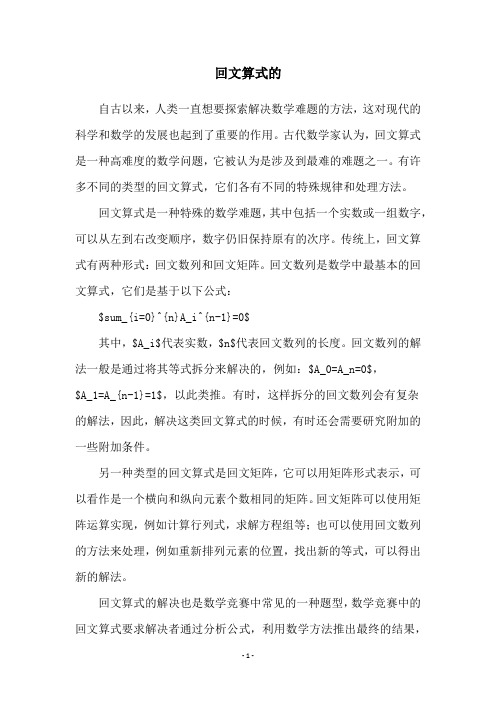 回文算式的

自古以来，人类一直想要探索解决数学难题的方法，这对现代的科学和数学的发展也起到了重要的作用。古代数学家认为，回文算式是一种高难度的数学问题，它被认为是涉及到最难的难题之一。有许多不同的类型的回文算式，它们各有不同的特殊规律和处理方法。

回文算式是一种特殊的数学难题，其中包括一个实数或一组数字，可以从左到右改变顺序，数字仍旧保持原有的次序。传统上，回文算式有两种形式：回文数列和回文矩阵。回文数列是数学中最基本的回文算式，它们是基于以下公式：

$sum_{i=0}^{n}A_i^{n-1}=0$

其中，$A_i$代表实数，$n$代表回文数列的长度。回文数列的解法一般是通过将其等式拆分来解决的，例如：$A_0=A_n=0$，$A_1=A_{n-1}=1$，以此类推。有时，这样拆分的回文数列会有复杂的解法，因此，解决这类回文算式的时候，有时还会需要研究附加的一些附加条件。

另一种类型的回文算式是回文矩阵，它可以用矩阵形式表示，可以看作是一个横向和纵向元素个数相同的矩阵。回文矩阵可以使用矩阵运算实现，例如计算行列式，求解方程组等；也可以使用回文数列的方法来处理，例如重新排列元素的位置，找出新的等式，可以得出新的解法。

回文算式的解决也是数学竞赛中常见的一种题型，数学竞赛中的回文算式要求解决者通过分析公式，利用数学方法推出最终的结果，

- 1 -